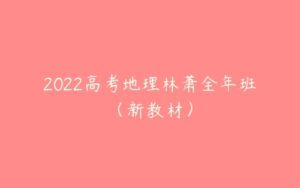 2022高考地理林萧全年班
（新教材）